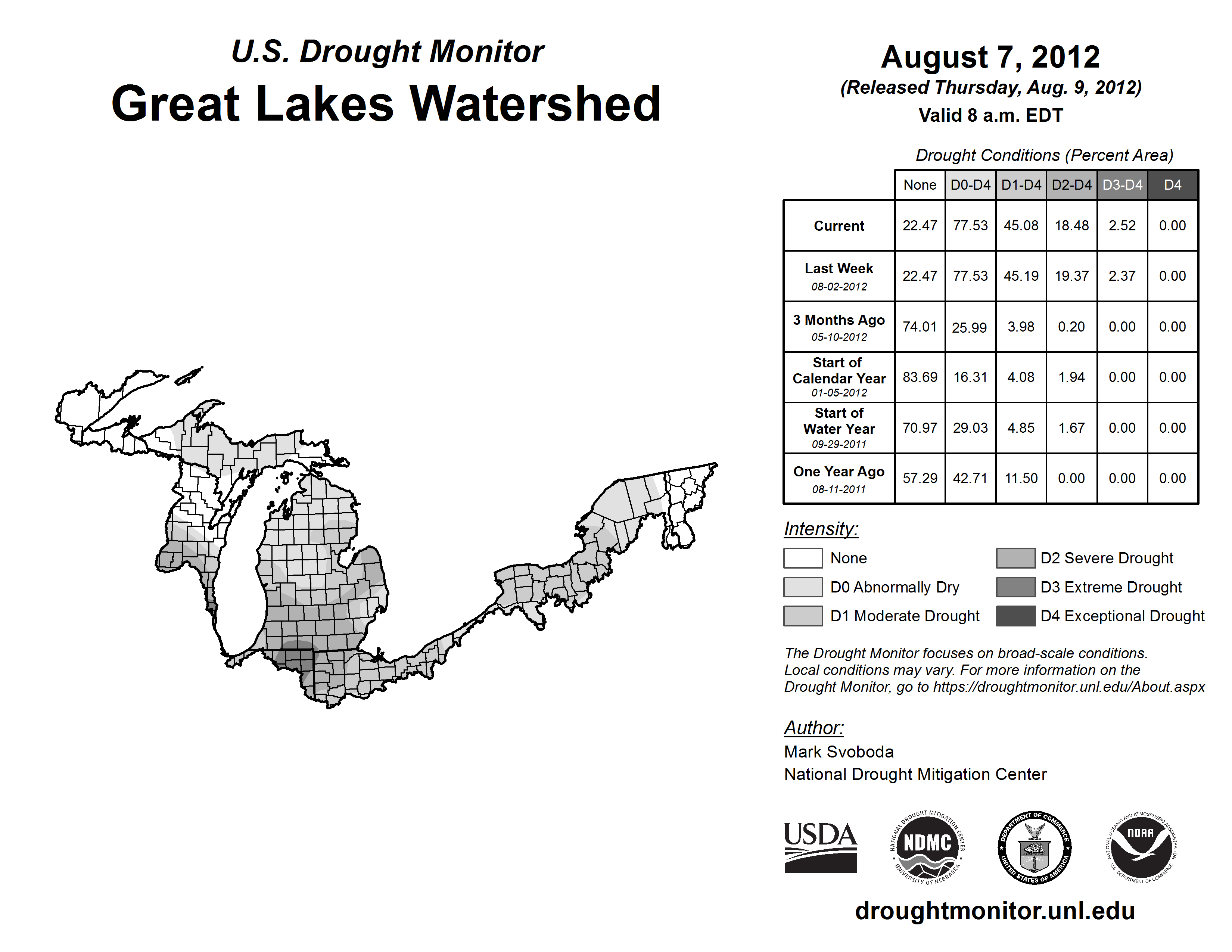 U.S. Drought Monitor
Great Lakes Watershed

August 7, 2012
(Released Thursday, Aug. 9, 2012)
Valid 8 a.m. EDT

Drought Conditions (Percent Area)

| | None | D0-D4 | D1-D4 | D2-D4 | D3-D4 | D4 |
|---|---|---|---|---|---|---|
| Current | 22.47 | 77.53 | 45.08 | 18.48 | 2.52 | 0.00 |
| Last Week 08-02-2012 | 22.47 | 77.53 | 45.19 | 19.37 | 2.37 | 0.00 |
| 3 Months Ago 05-10-2012 | 74.01 | 25.99 | 3.98 | 0.20 | 0.00 | 0.00 |
| Start of Calendar Year 01-05-2012 | 83.69 | 16.31 | 4.08 | 1.94 | 0.00 | 0.00 |
| Start of Water Year 09-29-2011 | 70.97 | 29.03 | 4.85 | 1.67 | 0.00 | 0.00 |
| One Year Ago 08-11-2011 | 57.29 | 42.71 | 11.50 | 0.00 | 0.00 | 0.00 |

Intensity:
None
D0 Abnormally Dry
D1 Moderate Drought
D2 Severe Drought
D3 Extreme Drought
D4 Exceptional Drought

The Drought Monitor focuses on broad-scale conditions. Local conditions may vary. For more information on the Drought Monitor, go to https://droughtmonitor.unl.edu/About.aspx

Author:
Mark Svoboda
National Drought Mitigation Center

USDA
NATIONAL DROUGHT MITIGATION CENTER NDMC UNIVERSITY OF NEBRASKA
DEPARTMENT OF COMMERCE UNITED STATES OF AMERICA
NATIONAL OCEANIC AND ATMOSPHERIC ADMINISTRATION NOAA U.S. DEPARTMENT OF COMMERCE

droughtmonitor.unl.edu